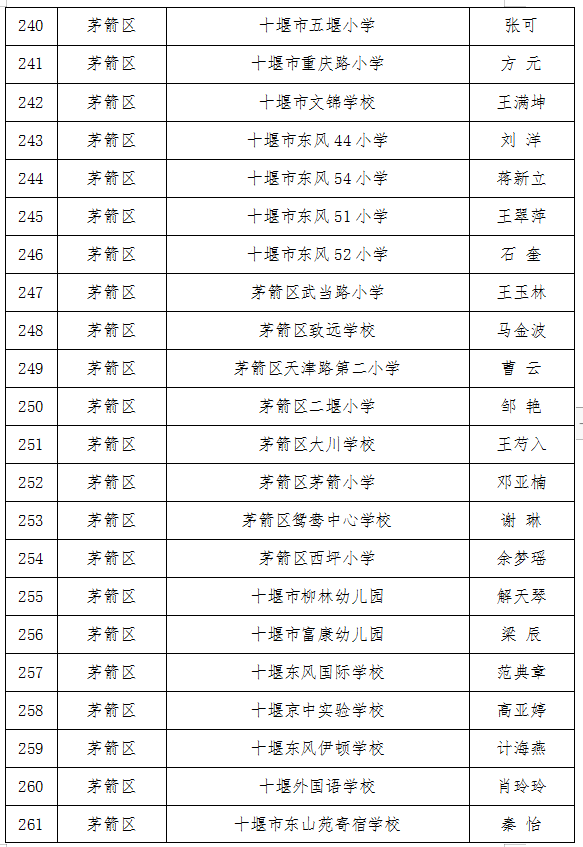 | 240 | 茅箭区 | 十堰市五堰小学 | 张可 |
|---|---|---|---|
| 241 | 茅箭区 | 十堰市重庆路小学 | 方 元 |
| 242 | 茅箭区 | 十堰市文锦学校 | 王满坤 |
| 243 | 茅箭区 | 十堰市东风 44 小学 | 刘 洋 |
| 244 | 茅箭区 | 十堰市东风 54 小学 | 蒋新立 |
| 245 | 茅箭区 | 十堰市东风 51 小学 | 王翠萍 |
| 246 | 茅箭区 | 十堰市东风 52 小学 | 石 奎 |
| 247 | 茅箭区 | 茅箭区武当路小学 | 王玉林 |
| 248 | 茅箭区 | 茅箭区致远学校 | 马金波 |
| 249 | 茅箭区 | 茅箭区天津路第二小学 | 曹 云 |
| 250 | 茅箭区 | 茅箭区二堰小学 | 邹 艳 |
| 251 | 茅箭区 | 茅箭区大川学校 | 王芍入 |
| 252 | 茅箭区 | 茅箭区茅箭小学 | 邓亚楠 |
| 253 | 茅箭区 | 茅箭区鸳鸯中心学校 | 谢 琳 |
| 254 | 茅箭区 | 茅箭区西坪小学 | 余梦瑶 |
| 255 | 茅箭区 | 十堰市柳林幼儿园 | 解天琴 |
| 256 | 茅箭区 | 十堰市富康幼儿园 | 梁 辰 |
| 257 | 茅箭区 | 十堰东风国际学校 | 范典章 |
| 258 | 茅箭区 | 十堰京中实验学校 | 高亚婷 |
| 259 | 茅箭区 | 十堰东风伊顿学校 | 计海燕 |
| 260 | 茅箭区 | 十堰外国语学校 | 肖玲玲 |
| 261 | 茅箭区 | 十堰市东山苑寄宿学校 | 秦 怡 |